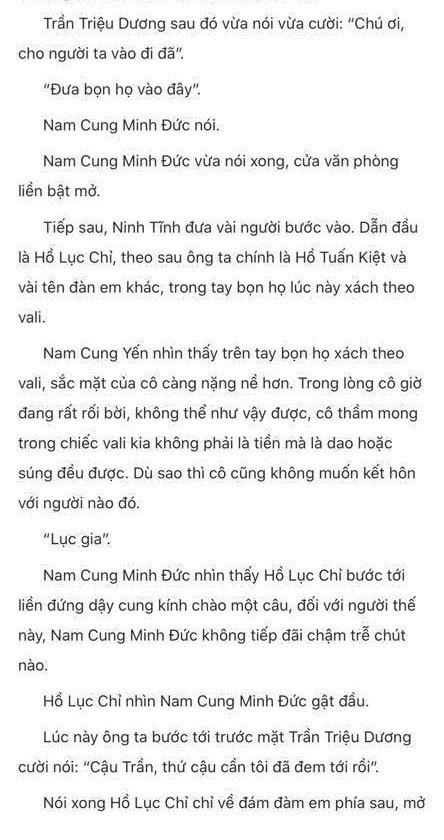 Trần Triệu Dương sau đó vừa nói vừa cười: "Chú ơi, cho người ta vào đi đã".

"Đưa bọn họ vào đây".

Nam Cung Minh Đức nói.

Nam Cung Minh Đức vừa nói xong, cửa văn phòng liền bật mở.

Tiếp sau, Ninh Tĩnh đưa vài người bước vào. Dẫn đầu là Hồ Lục Chỉ, theo sau ông ta chính là Hồ Tuấn Kiệt và vài tên đàn em khác, trong tay bọn họ lúc này xách theo vali.

Nam Cung Yến nhìn thấy trên tay bọn họ xách theo vali, sắc mặt của cô càng nặng nề hơn. Trong lòng cô giờ đang rất rối bời, không thể như vậy được, cô thầm mong trong chiếc vali kia không phải là tiền mà là dao hoặc súng đều được. Dù sao thì cô cũng không muốn kết hôn với người nào đó.

"Lục gia".

Nam Cung Minh Đức nhìn thấy Hồ Lục Chỉ bước tới liền đứng dậy cung kính chào một câu, đối với người thế này, Nam Cung Minh Đức không tiếp đãi chậm trễ chút nào.

Hồ Lục Chỉ nhìn Nam Cung Minh Đức gật đầu.

Lúc này ông ta bước tới trước mặt Trần Triệu Dương cười nói: "Cậu Trần, thứ cậu cần tôi đã đem tới rồi".

Nói xong Hồ Lục Chỉ chỉ về đám đàm em phía sau, mở